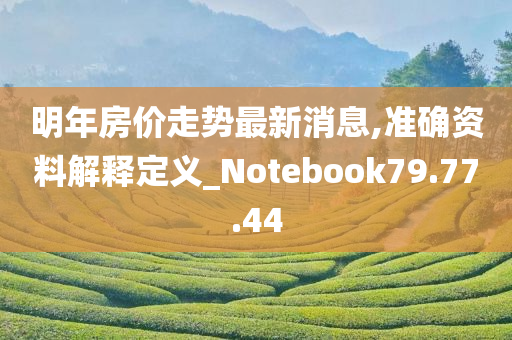 明年房价走势最新消息,准确资料解释定义_Notebook79.77.44